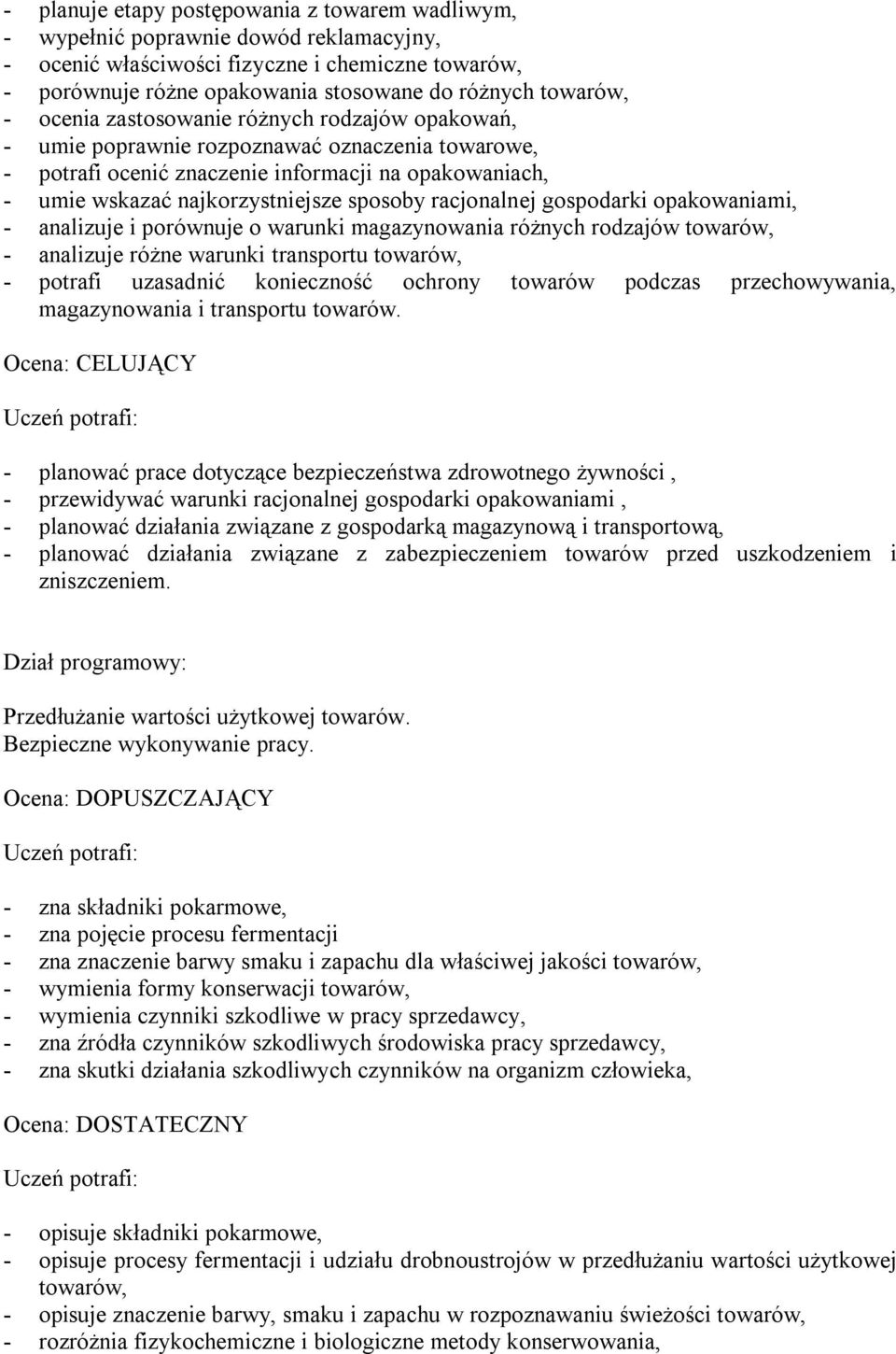 - planuje etapy postępowania z towarem wadliwym,
- wypełnić poprawnie dowód reklamacyjny,
- ocenić właściwości fizyczne i chemiczne towarów,
- porównuje różne opakowania stosowane do różnych towarów,
- ocenia zastosowanie różnych rodzajów opakowań,
- umie poprawnie rozpoznawać oznaczenia towarowe,
- potrafi ocenić znaczenie informacji na opakowaniach,
- umie wskazać najkorzystniejsze sposoby racjonalnej gospodarki opakowaniami,
- analizuje i porównuje o warunki magazynowania różnych rodzajów towarów,
- analizuje różne warunki transportu towarów,
- potrafi uzasadnić konieczność ochrony towarów podczas przechowywania, magazynowania i transportu towarów.

Ocena: CELUJĄCY

Uczeń potrafi:

- planować prace dotyczące bezpieczeństwa zdrowotnego żywności ,
- przewidywać warunki racjonalnej gospodarki opakowaniami ,
- planować działania związane z gospodarką magazynową i transportową,
- planować działania związane z zabezpieczeniem towarów przed uszkodzeniem i zniszczeniem.

Dział programowy:

Przedłużanie wartości użytkowej towarów.
Bezpieczne wykonywanie pracy.

Ocena: DOPUSZCZAJĄCY

Uczeń potrafi:

- zna składniki pokarmowe,
- zna pojęcie procesu fermentacji
- zna znaczenie barwy smaku i zapachu dla właściwej jakości towarów,
- wymienia formy konserwacji towarów,
- wymienia czynniki szkodliwe w pracy sprzedawcy,
- zna źródła czynników szkodliwych środowiska pracy sprzedawcy,
- zna skutki działania szkodliwych czynników na organizm człowieka,

Ocena: DOSTATECZNY

Uczeń potrafi:

- opisuje składniki pokarmowe,
- opisuje procesy fermentacji i udziału drobnoustrojów w przedłużaniu wartości użytkowej towarów,
- opisuje znaczenie barwy, smaku i zapachu w rozpoznawaniu świeżości towarów,
- rozróżnia fizykochemiczne i biologiczne metody konserwowania,